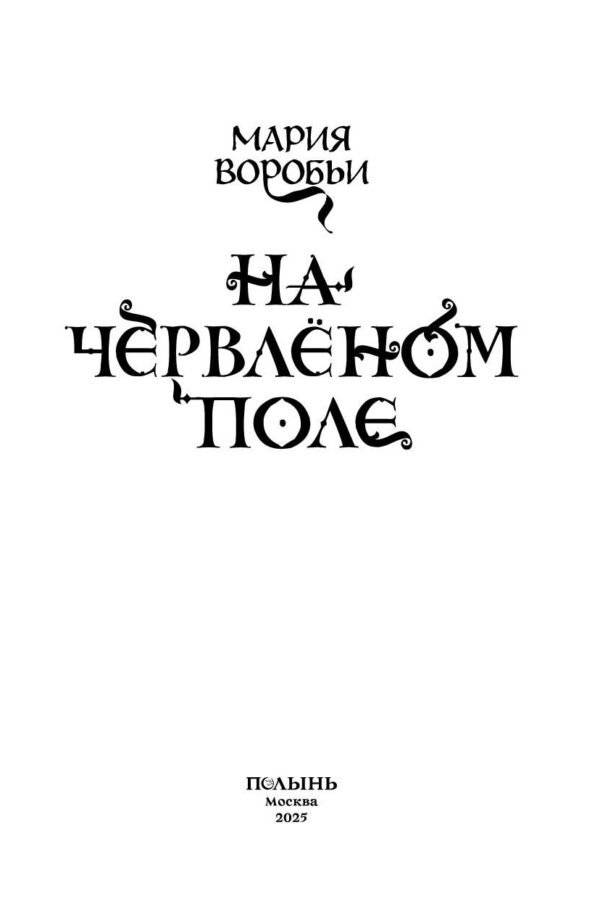 МАРИЯ ВОРОБЬИ

НА ЧЕРВЛЁНОМ ПОЛЕ

ПОЛЫНЬ
Москва
2025